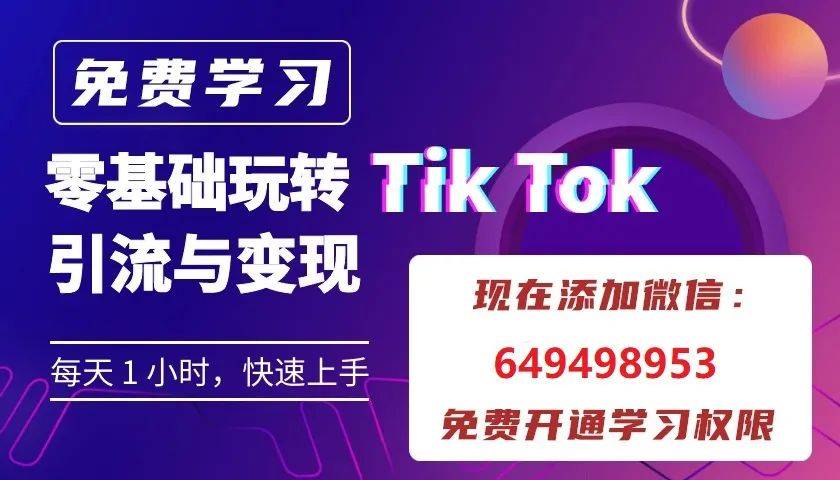 免费学习

零基础玩转 Tik Tok
引流与变现

每天 1 小时，快速上手

现在添加微信：
649498953
免费开通学习权限